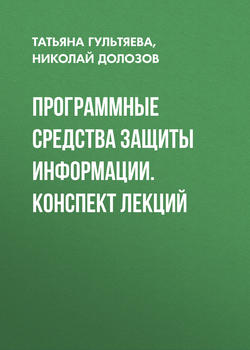 ТАТЬЯНА ГУЛЬТЯЕВА, НИКОЛАЙ ДОЛОЗОВ

ПРОГРАММНЫЕ СРЕДСТВА ЗАЩИТЫ ИНФОРМАЦИИ. КОНСПЕКТ ЛЕКЦИЙ